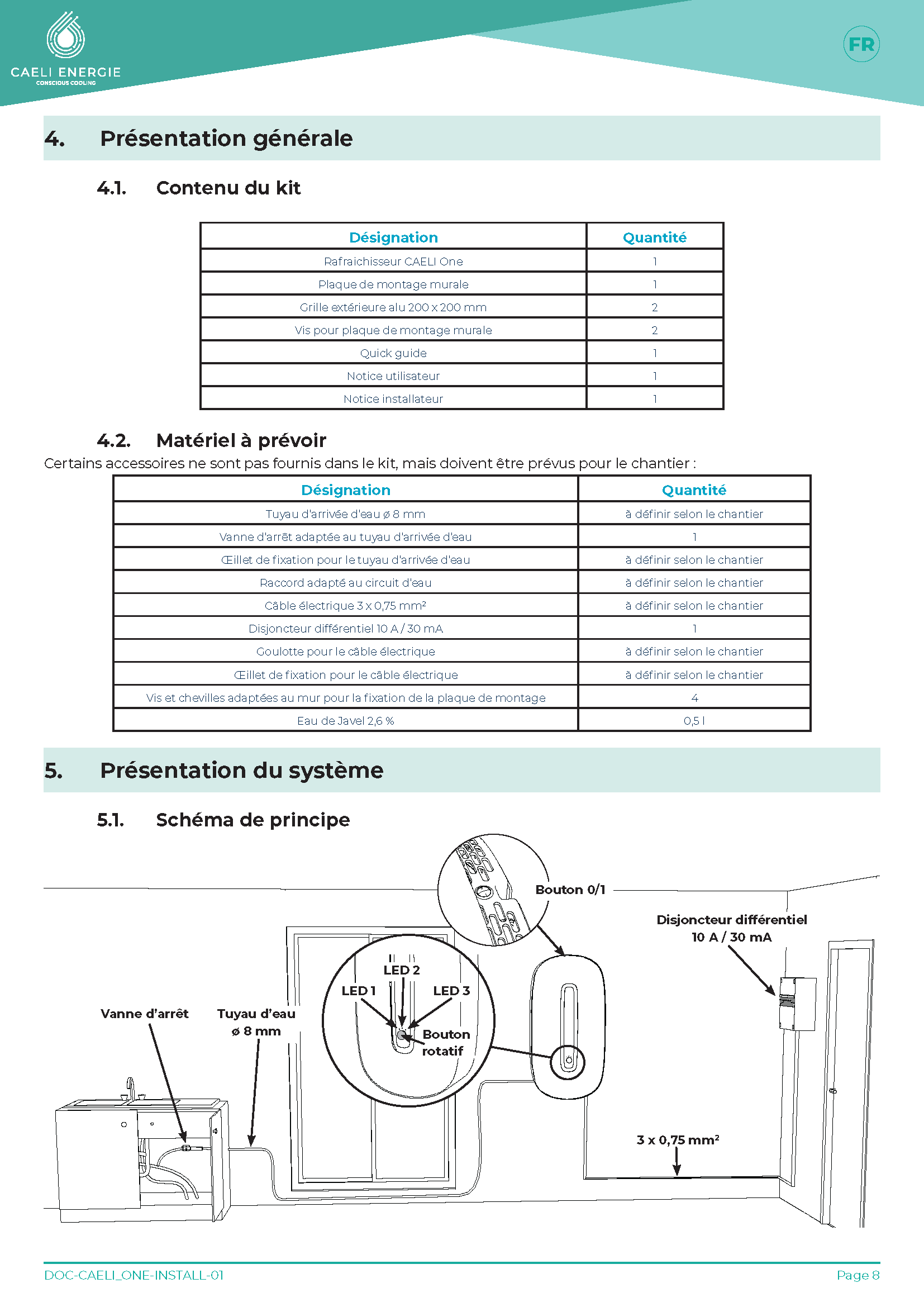 CAELI ENERGIE
CONSCIOUS COOLING

FR

4. Présentation générale

4.1. Contenu du kit

| Désignation | Quantité |
|---|---|
| Rafraichisseur CAELI One | 1 |
| Plaque de montage murale | 1 |
| Grille extérieure alu 200 x 200 mm | 2 |
| Vis pour plaque de montage murale | 2 |
| Quick guide | 1 |
| Notice utilisateur | 1 |
| Notice installateur | 1 |

4.2. Matériel à prévoir

Certains accessoires ne sont pas fournis dans le kit, mais doivent être prévus pour le chantier :

| Désignation | Quantité |
|---|---|
| Tuyau d'arrivée d'eau ø 8 mm | à définir selon le chantier |
| Vanne d'arrêt adaptée au tuyau d'arrivée d'eau | 1 |
| Œillet de fixation pour le tuyau d'arrivée d'eau | à définir selon le chantier |
| Raccord adapté au circuit d'eau | à définir selon le chantier |
| Câble électrique 3 x 0,75 mm² | à définir selon le chantier |
| Disjoncteur différentiel 10 A / 30 mA | 1 |
| Goulotte pour le câble électrique | à définir selon le chantier |
| Œillet de fixation pour le câble électrique | à définir selon le chantier |
| Vis et chevilles adaptées au mur pour la fixation de la plaque de montage | 4 |
| Eau de Javel 2,6 % | 0,5 l |

5. Présentation du système

5.1. Schéma de principe

Bouton 0/1

Disjoncteur différentiel 10 A / 30 mA

LED 2
LED 1
LED 3
Bouton rotatif

Vanne d'arrêt

Tuyau d'eau ø 8 mm

3 x 0,75 mm²

DOC-CAELI_ONE-INSTALL-01

Page 8